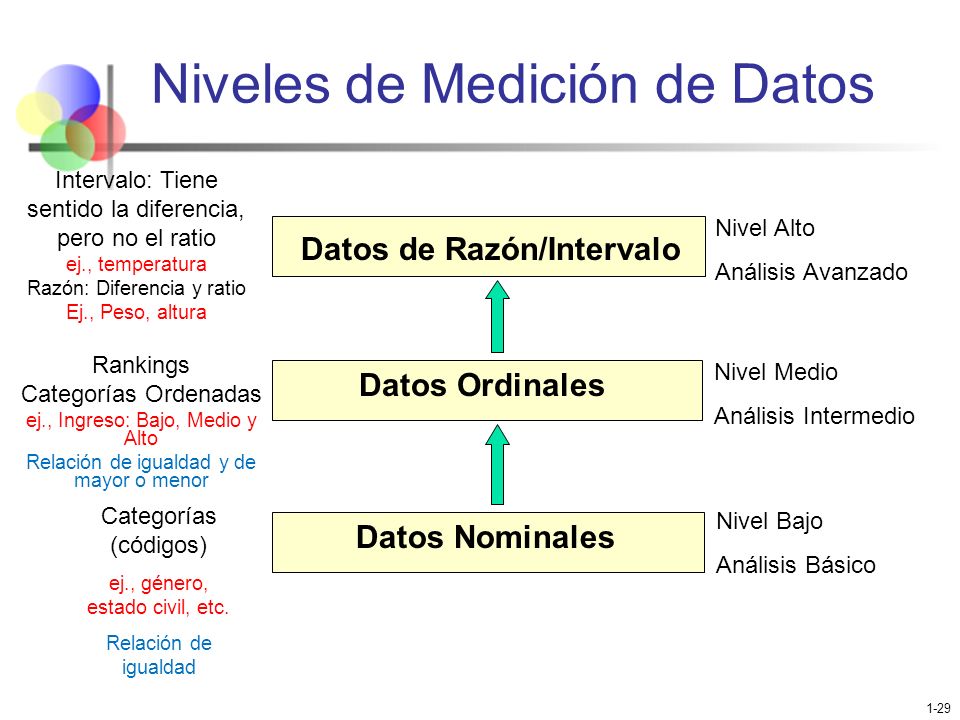 Niveles de Medición de Datos

Intervalo: Tiene sentido la diferencia, pero no el ratio
ej., temperatura
Razón: Diferencia y ratio
Ej., Peso, altura

Datos de Razón/Intervalo

Nivel Alto
Análisis Avanzado

Rankings
Categorías Ordenadas
ej., Ingreso: Bajo, Medio y Alto
Relación de igualdad y de mayor o menor

Datos Ordinales

Nivel Medio
Análisis Intermedio

Categorías (códigos)
ej., género, estado civil, etc.
Relación de igualdad

Datos Nominales

Nivel Bajo
Análisis Básico

1-29